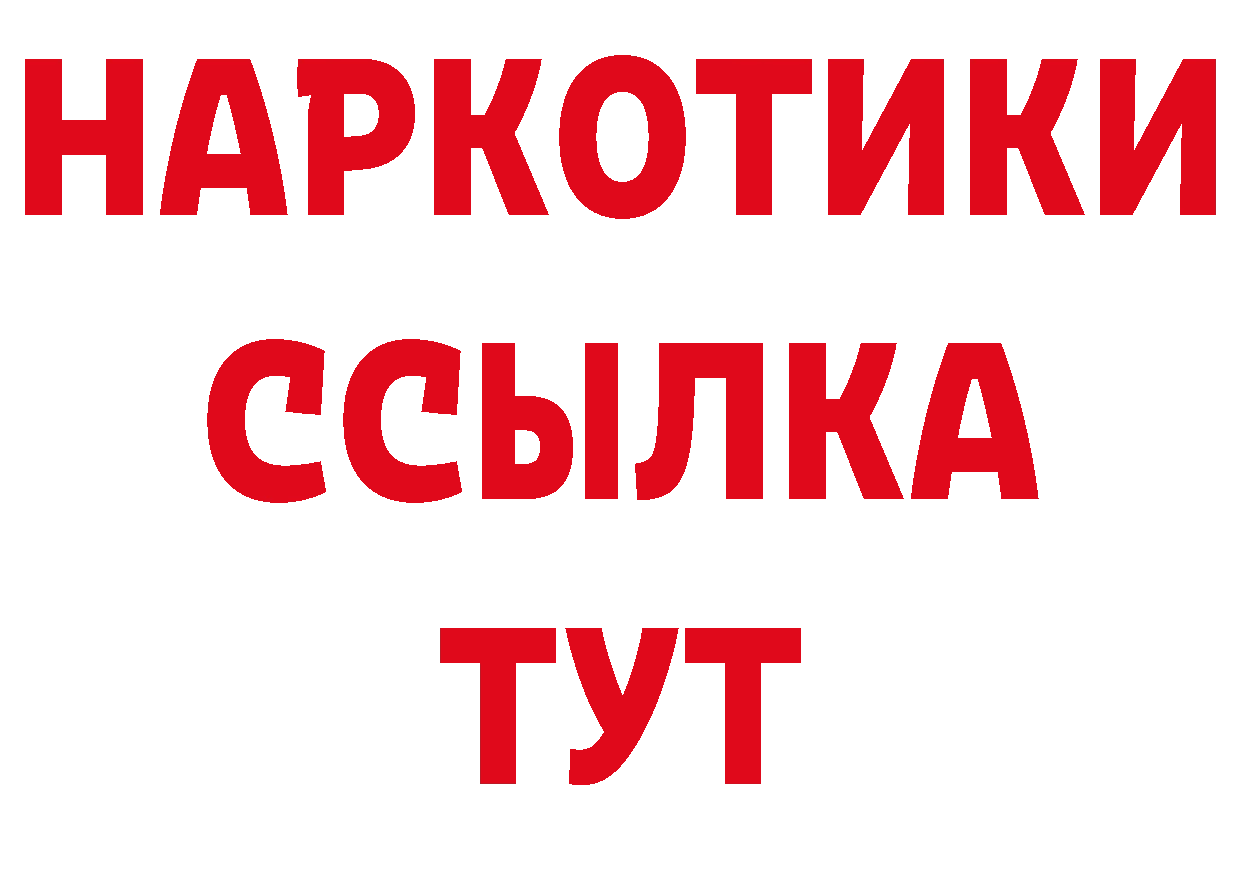 НАРКОТИКИ
ССЫЛКА
ТУТ